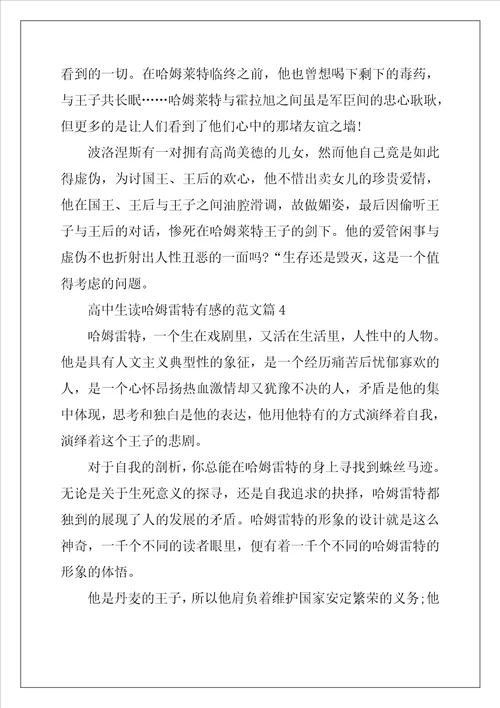 看到的一切。在哈姆莱特临终之前，他也曾想喝下剩下的毒药，与王子共长眠……哈姆莱特与霍拉旭之间虽是军臣间的忠心耿耿，但更多的是让人们看到了他们心中的那堵友谊之墙！

波洛涅斯有一对拥有高尚美德的儿女，然而他自己竟是如此得虚伪，为讨国王、王后的欢心，他不惜出卖女儿的珍贵爱情，他在国王、王后与王子之间油腔滑调，故做媚姿，最后因偷听王子与王后的对话，惨死在哈姆莱特王子的剑下。他的爱管闲事与虚伪不也折射出人性丑恶的一面吗?“生存还是毁灭，这是一个值得考虑的问题。

高中生读哈姆雷特有感的范文篇 4

哈姆雷特，一个生在戏剧里，又活在生活里，人性中的人物。他是具有人文主义典型性的象征，是一个经历痛苦后忧郁寡欢的人，是一个心怀昂扬热血激情却又犹豫不决的人，矛盾是他的集中体现，思考和独白是他的表达，他用他特有的方式演绎着自我，演绎着这个王子的悲剧。

对于自我的剖析，你总能在哈姆雷特的身上寻找到蛛丝马迹。无论是关于生死意义的探寻，还是自我追求的抉择，哈姆雷特都独到的展现了人的发展的矛盾。哈姆雷特的形象的设计就是这么神奇，一千个不同的读者眼里，便有着一千个不同的哈姆雷特的形象的体悟。

他是丹麦的王子，所以他肩负着维护国家安定繁荣的义务;他